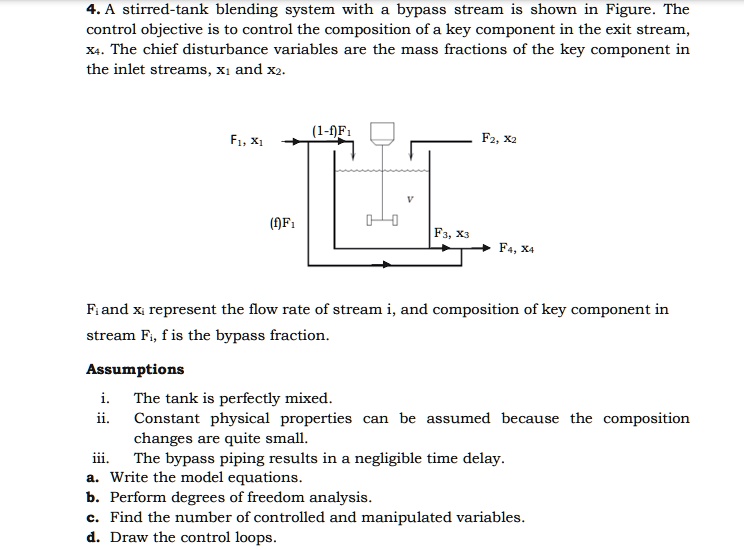 **4.** A stirred-tank blending system with a bypass stream is shown in Figure. The control objective is to control the composition of a key component in the exit stream, $x_4$. The chief disturbance variables are the mass fractions of the key component in the inlet streams, $x_1$ and $x_2$.

$F_1, x_1$

$(1-f)F_1$

$F_2, x_2$

$V$

$(f)F_1$

$F_3, x_3$

$F_4, x_4$

$F_i$ and $x_i$ represent the flow rate of stream i, and composition of key component in stream $F_i$, f is the bypass fraction.

**Assumptions**

i. The tank is perfectly mixed.
ii. Constant physical properties can be assumed because the composition changes are quite small.
iii. The bypass piping results in a negligible time delay.

**a.** Write the model equations.
**b.** Perform degrees of freedom analysis.
**c.** Find the number of controlled and manipulated variables.
**d.** Draw the control loops.